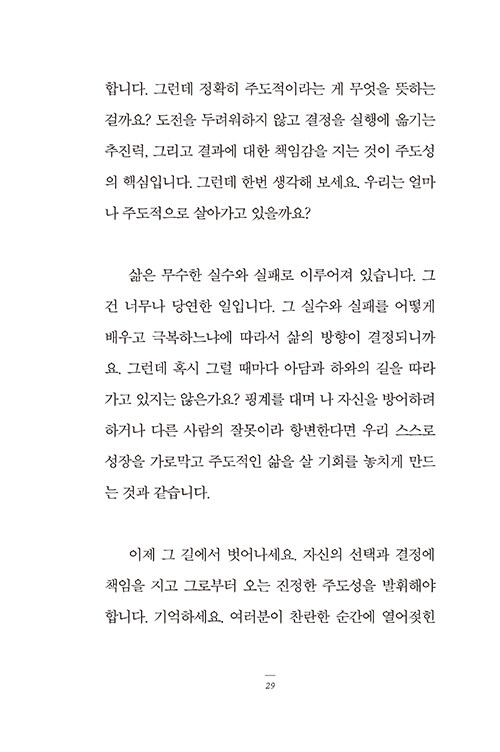 합니다. 그런데 정확히 주도적이라는 게 무엇을 뜻하는 걸까요? 도전을 두려워하지 않고 결정을 실행에 옮기는 추진력, 그리고 결과에 대한 책임감을 지는 것이 주도성의 핵심입니다. 그런데 한번 생각해 보세요. 우리는 얼마나 주도적으로 살아가고 있을까요?

삶은 무수한 실수와 실패로 이루어져 있습니다. 그건 너무나 당연한 일입니다. 그 실수와 실패를 어떻게 배우고 극복하느냐에 따라서 삶의 방향이 결정되니까요. 그런데 혹시 그럴 때마다 아담과 하와의 길을 따라가고 있지는 않은가요? 핑계를 대며 나 자신을 방어하려 하거나 다른 사람의 잘못이라 항변한다면 우리 스스로 성장을 가로막고 주도적인 삶을 살 기회를 놓치게 만드는 것과 같습니다.

이제 그 길에서 벗어나세요. 자신의 선택과 결정에 책임을 지고 그로부터 오는 진정한 주도성을 발휘해야 합니다. 기억하세요. 여러분이 찬란한 순간에 열어젖힌

29